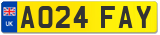 UK
AO24 FAY